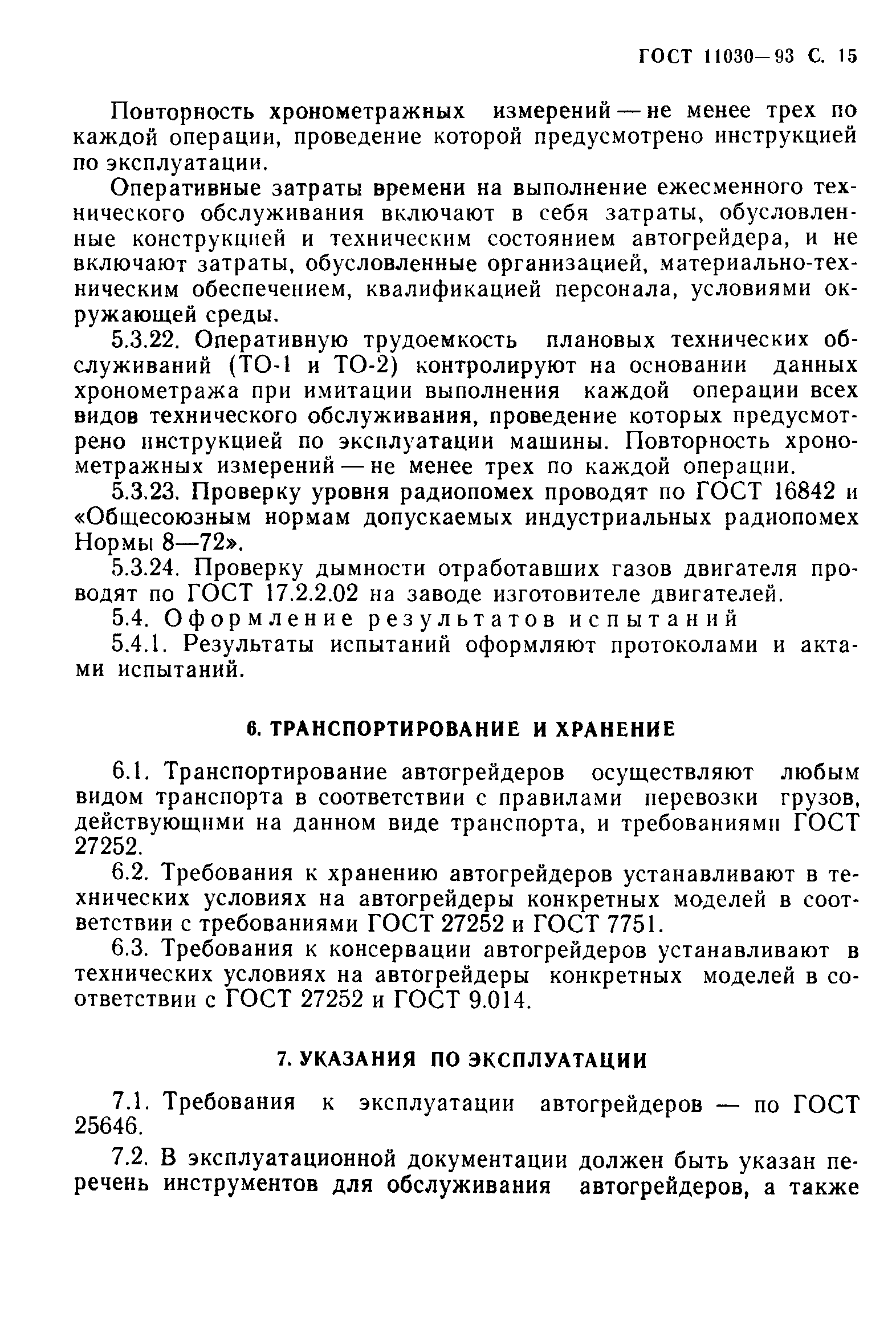 ГОСТ 11030—93 С. 15

Повторность хронометражных измерений — не менее трех по каждой операции, проведение которой предусмотрено инструкцией по эксплуатации.

Оперативные затраты времени на выполнение ежесменного технического обслуживания включают в себя затраты, обусловленные конструкцией и техническим состоянием автогрейдера, и не включают затраты, обусловленные организацией, материально-техническим обеспечением, квалификацией персонала, условиями окружающей среды.

5.3.22. Оперативную трудоемкость плановых технических обслуживаний (ТО-1 и ТО-2) контролируют на основании данных хронометража при имитации выполнения каждой операции всех видов технического обслуживания, проведение которых предусмотрено инструкцией по эксплуатации машины. Повторность хронометражных измерений — не менее трех по каждой операции.

5.3.23. Проверку уровня радиопомех проводят по ГОСТ 16842 и «Общесоюзным нормам допускаемых индустриальных радиопомех Нормы 8—72».

5.3.24. Проверку дымности отработавших газов двигателя проводят по ГОСТ 17.2.2.02 на заводе изготовителе двигателей.

5.4. Оформление результатов испытаний

5.4.1. Результаты испытаний оформляют протоколами и актами испытаний.

6. ТРАНСПОРТИРОВАНИЕ И ХРАНЕНИЕ

6.1. Транспортирование автогрейдеров осуществляют любым видом транспорта в соответствии с правилами перевозки грузов, действующими на данном виде транспорта, и требованиями ГОСТ 27252.

6.2. Требования к хранению автогрейдеров устанавливают в технических условиях на автогрейдеры конкретных моделей в соответствии с требованиями ГОСТ 27252 и ГОСТ 7751.

6.3. Требования к консервации автогрейдеров устанавливают в технических условиях на автогрейдеры конкретных моделей в соответствии с ГОСТ 27252 и ГОСТ 9.014.

7. УКАЗАНИЯ ПО ЭКСПЛУАТАЦИИ

7.1. Требования к эксплуатации автогрейдеров — по ГОСТ 25646.

7.2. В эксплуатационной документации должен быть указан перечень инструментов для обслуживания автогрейдеров, а также